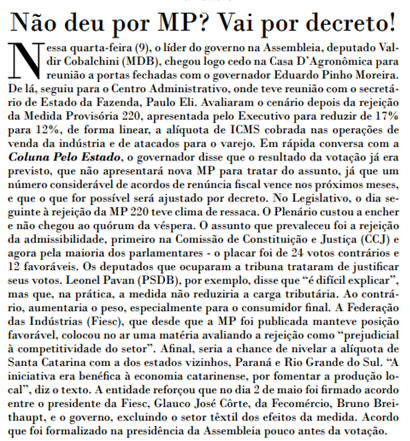 Não deu por MP? Vai por decreto!

Nessa quarta-feira (9), o líder do governo na Assembleia, deputado Valdir Cobalchini (MDB), chegou logo cedo na Casa D'Agronômica para reunião a portas fechadas com o governador Eduardo Pinho Moreira. De lá, seguiu para o Centro Administrativo, onde teve reunião com o secretário de Estado da Fazenda, Paulo Eli. Avaliaram o cenário depois da rejeição da Medida Provisória 220, apresentada pelo Executivo para reduzir de 17% para 12%, de forma linear, a alíquota de ICMS cobrada nas operações de venda da indústria e de atacados para o varejo. Em rápida conversa com a Coluna Pelo Estado, o governador disse que o resultado da votação já era previsto, que não apresentará nova MP para tratar do assunto, já que um número considerável de acordos de renúncia fiscal vence nos próximos meses, e que o que for possível será ajustado por decreto. No Legislativo, o dia seguinte à rejeição da MP 220 teve clima de ressaca. O Plenário custou a encher e não chegou ao quórum da véspera. O assunto que prevaleceu foi a rejeição da admissibilidade, primeiro na Comissão de Constituição e Justiça (CCJ) e agora pela maioria dos parlamentares - o placar foi de 24 votos contrários e 12 favoráveis. Os deputados que ocuparam a tribuna trataram de justificar seus votos. Leonel Pavan (PSDB), por exemplo, disse que "é difícil explicar", mas que, na prática, a medida não reduziria a carga tributária. Ao contrário, aumentaria o peso, especialmente para o consumidor final. A Federação das Indústrias (Fiesc), que desde que a MP foi publicada manteve posição favorável, colocou no ar uma matéria avaliando a rejeição como "prejudicial à competitividade do setor". Afinal, seria a chance de nivelar a alíquota de Santa Catarina com a dos estados vizinhos, Paraná e Rio Grande do Sul. "A iniciativa era benéfica à economia catarinense, por fomentar a produção local", diz o texto. A entidade reforçou que no dia 2 de maio foi firmado acordo entre o presidente da Fiesc, Glauco José Côrte, da Fecomércio, Bruno Breithaupt, e o governo, excluindo o setor têxtil dos efeitos da medida. Acordo que foi formalizado na presidência da Assembleia pouco antes da votação.